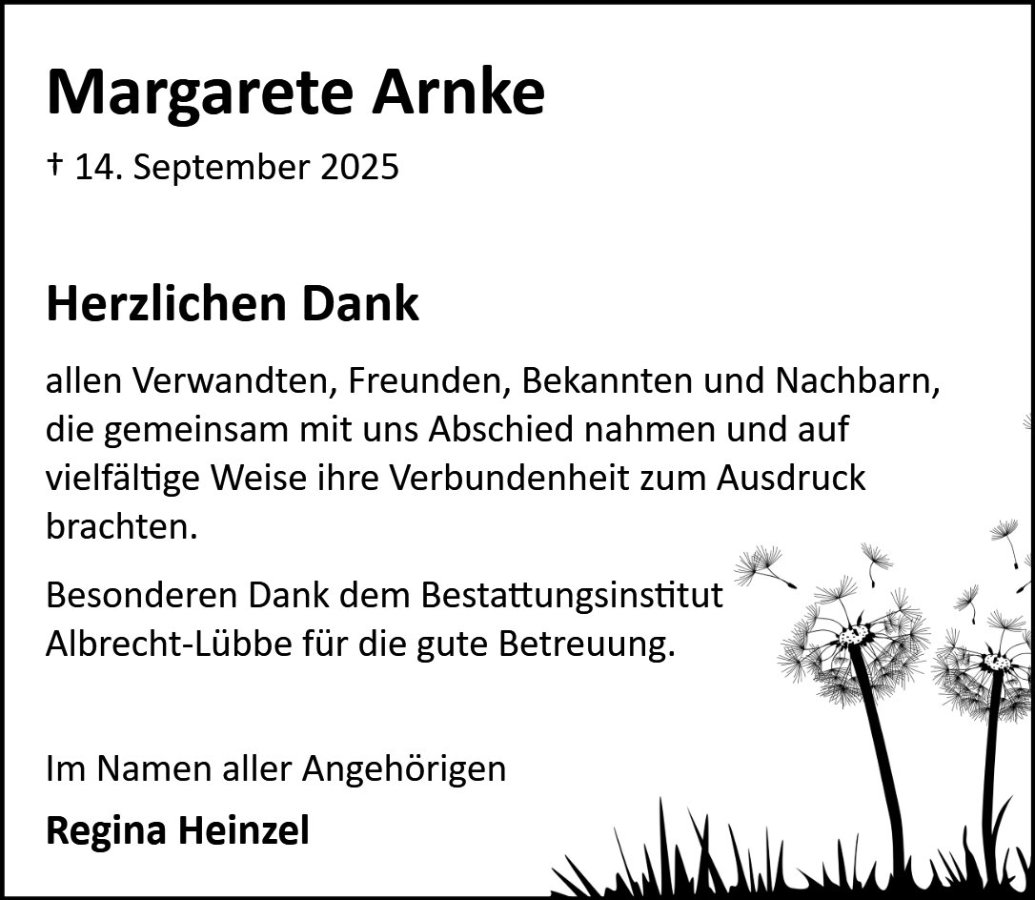 Margarete Arnke

† 14. September 2025

Herzlichen Dank

allen Verwandten, Freunden, Bekannten und Nachbarn, die gemeinsam mit uns Abschied nahmen und auf vielfältige Weise ihre Verbundenheit zum Ausdruck brachten.

Besonderen Dank dem Bestattungsinstitut Albrecht-Lübbe für die gute Betreuung.

Im Namen aller Angehörigen

Regina Heinzel